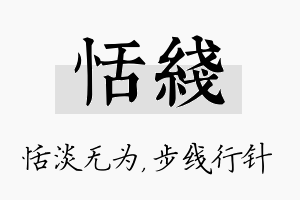 恬綫

恬淡无为，步线行针